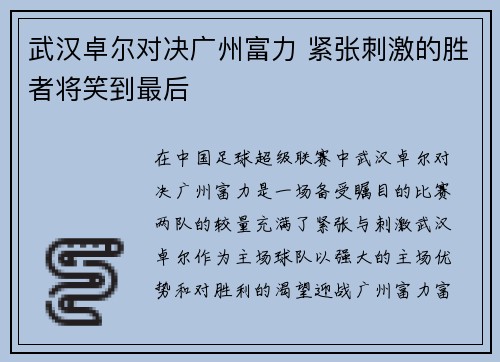 武汉卓尔对决广州富力 紧张刺激的胜者将笑到最后

在中国足球超级联赛中武汉卓尔对决广州富力是一场备受瞩目的比赛两队的较量充满了紧张与刺激武汉卓尔作为主场球队以强大的主场优势和对胜利的渴望迎战广州富力富